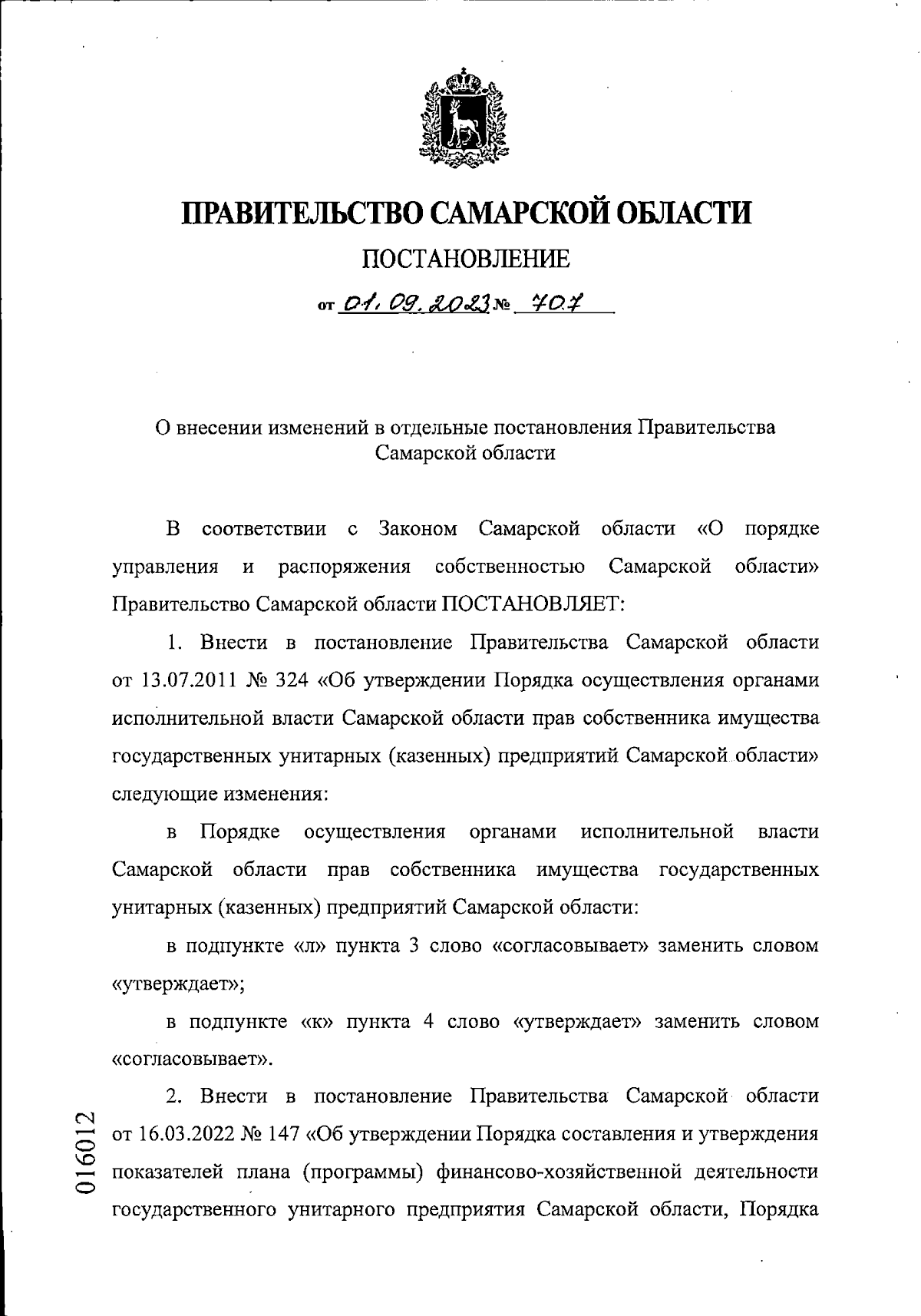 ПРАВИТЕЛЬСТВО САМАРСКОЙ ОБЛАСТИ

ПОСТАНОВЛЕНИЕ

от 01.09.2023 № 707

О внесении изменений в отдельные постановления Правительства Самарской области

В соответствии с Законом Самарской области «О порядке управления и распоряжения собственностью Самарской области» Правительство Самарской области ПОСТАНОВЛЯЕТ:

1. Внести в постановление Правительства Самарской области от 13.07.2011 № 324 «Об утверждении Порядка осуществления органами исполнительной власти Самарской области прав собственника имущества государственных унитарных (казенных) предприятий Самарской области» следующие изменения:

в Порядке осуществления органами исполнительной власти Самарской области прав собственника имущества государственных унитарных (казенных) предприятий Самарской области:

в подпункте «л» пункта 3 слово «согласовывает» заменить словом «утверждает»;

в подпункте «к» пункта 4 слово «утверждает» заменить словом «согласовывает».

2. Внести в постановление Правительства Самарской области от 16.03.2022 № 147 «Об утверждении Порядка составления и утверждения показателей плана (программы) финансово-хозяйственной деятельности государственного унитарного предприятия Самарской области, Порядка

016012